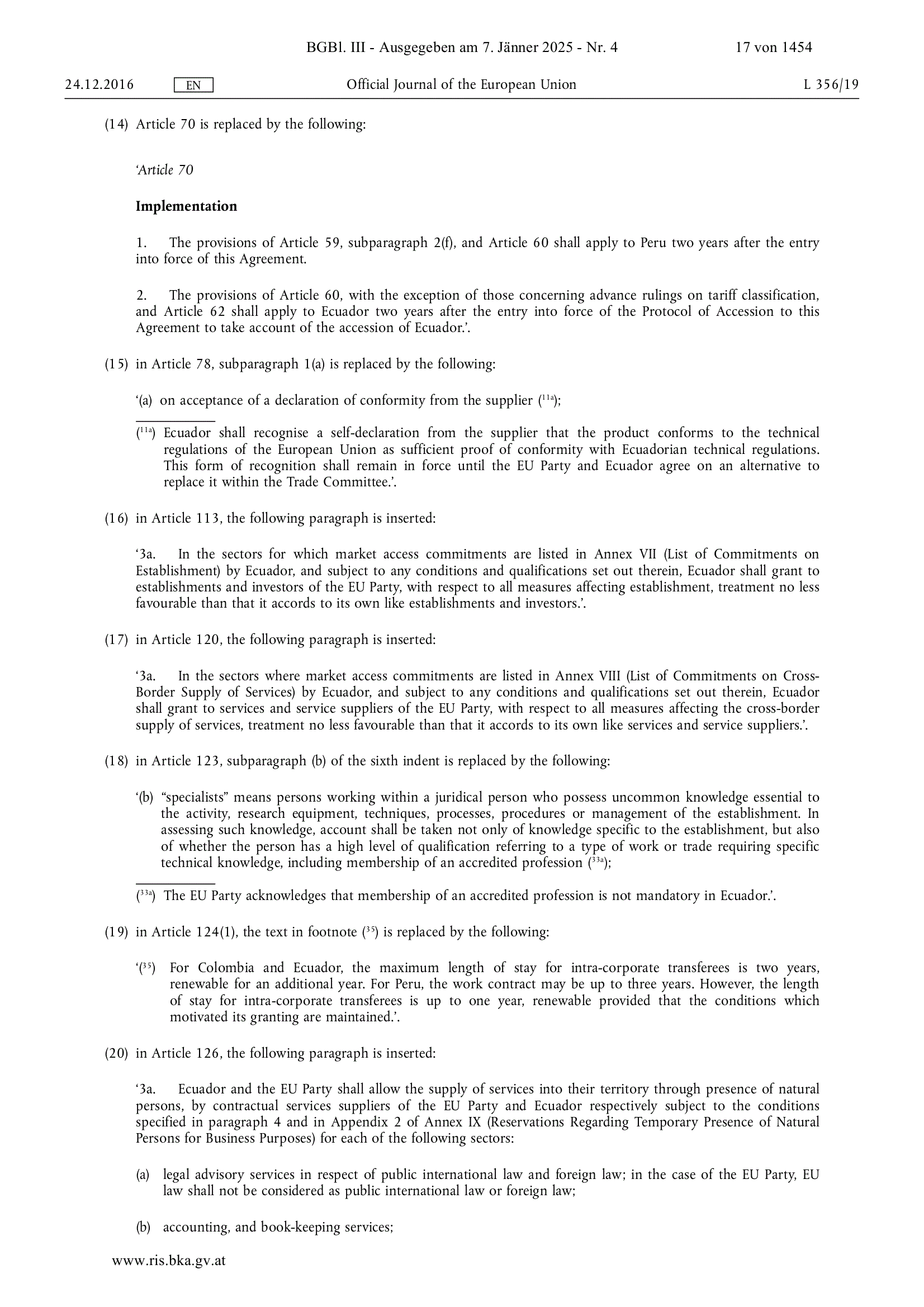 BGBl. III - Ausgegeben am 7. Jänner 2025 - Nr. 4 17 von 1454

24.12.2016 EN Official Journal of the European Union L 356/19

(14) Article 70 is replaced by the following:

‘Article 70

Implementation

1. The provisions of Article 59, subparagraph 2(f), and Article 60 shall apply to Peru two years after the entry into force of this Agreement.

2. The provisions of Article 60, with the exception of those concerning advance rulings on tariff classification, and Article 62 shall apply to Ecuador two years after the entry into force of the Protocol of Accession to this Agreement to take account of the accession of Ecuador.’.

(15) in Article 78, subparagraph 1(a) is replaced by the following:

‘(a) on acceptance of a declaration of conformity from the supplier ($^{11a}$);

($^{11a}$) Ecuador shall recognise a self-declaration from the supplier that the product conforms to the technical regulations of the European Union as sufficient proof of conformity with Ecuadorian technical regulations. This form of recognition shall remain in force until the EU Party and Ecuador agree on an alternative to replace it within the Trade Committee.’.

(16) in Article 113, the following paragraph is inserted:

‘3a. In the sectors for which market access commitments are listed in Annex VII (List of Commitments on Establishment) by Ecuador, and subject to any conditions and qualifications set out therein, Ecuador shall grant to establishments and investors of the EU Party, with respect to all measures affecting establishment, treatment no less favourable than that it accords to its own like establishments and investors.’.

(17) in Article 120, the following paragraph is inserted:

‘3a. In the sectors where market access commitments are listed in Annex VIII (List of Commitments on Cross-Border Supply of Services) by Ecuador, and subject to any conditions and qualifications set out therein, Ecuador shall grant to services and service suppliers of the EU Party, with respect to all measures affecting the cross-border supply of services, treatment no less favourable than that it accords to its own like services and service suppliers.’.

(18) in Article 123, subparagraph (b) of the sixth indent is replaced by the following:

‘(b) “specialists” means persons working within a juridical person who possess uncommon knowledge essential to the activity, research equipment, techniques, processes, procedures or management of the establishment. In assessing such knowledge, account shall be taken not only of knowledge specific to the establishment, but also of whether the person has a high level of qualification referring to a type of work or trade requiring specific technical knowledge, including membership of an accredited profession ($^{33a}$);

($^{33a}$) The EU Party acknowledges that membership of an accredited profession is not mandatory in Ecuador.’.

(19) in Article 124(1), the text in footnote ($^{35}$) is replaced by the following:

‘($^{35}$) For Colombia and Ecuador, the maximum length of stay for intra-corporate transferees is two years, renewable for an additional year. For Peru, the work contract may be up to three years. However, the length of stay for intra-corporate transferees is up to one year, renewable provided that the conditions which motivated its granting are maintained.’.

(20) in Article 126, the following paragraph is inserted:

‘3a. Ecuador and the EU Party shall allow the supply of services into their territory through presence of natural persons, by contractual services suppliers of the EU Party and Ecuador respectively subject to the conditions specified in paragraph 4 and in Appendix 2 of Annex IX (Reservations Regarding Temporary Presence of Natural Persons for Business Purposes) for each of the following sectors:

(a) legal advisory services in respect of public international law and foreign law; in the case of the EU Party, EU law shall not be considered as public international law or foreign law;

(b) accounting, and book-keeping services;

www.ris.bka.gv.at